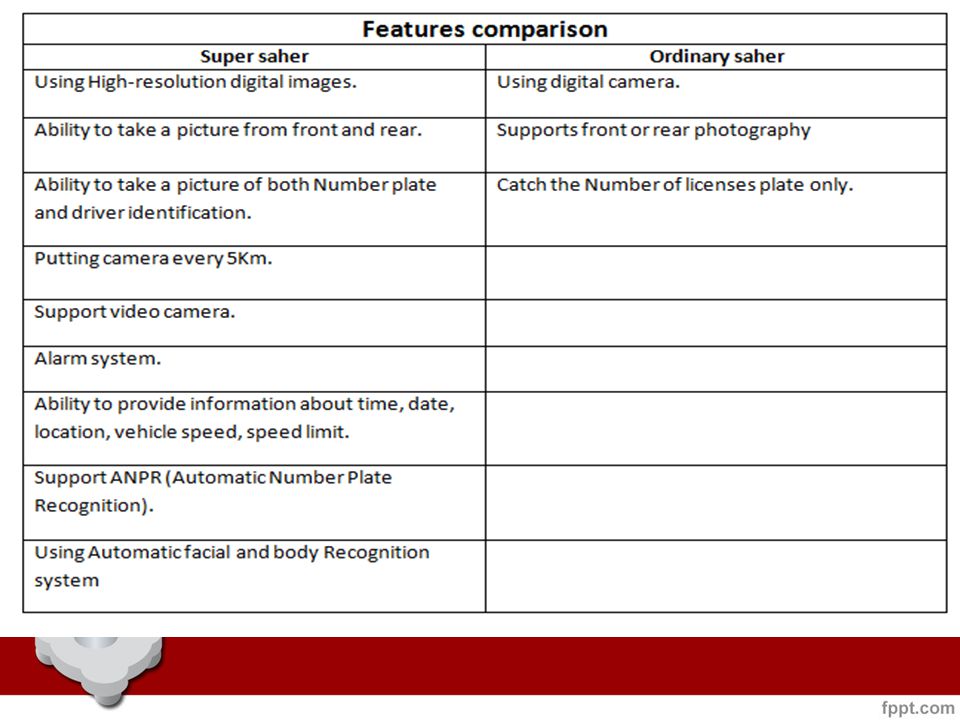 Features comparison

| Super saher | Ordinary saher |
|---|---|
| Using High-resolution digital images. | Using digital camera. |
| Ability to take a picture from front and rear. | Supports front or rear photography |
| Ability to take a picture of both Number plate and driver identification. | Catch the Number of licenses plate only. |
| Putting camera every 5Km. | |
| Support video camera. | |
| Alarm system. | |
| Ability to provide information about time, date, location, vehicle speed, speed limit. | |
| Support ANPR (Automatic Number Plate Recognition). | |
| Using Automatic facial and body Recognition system | |

fppt.com